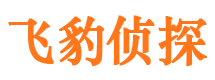 飞豹侦探